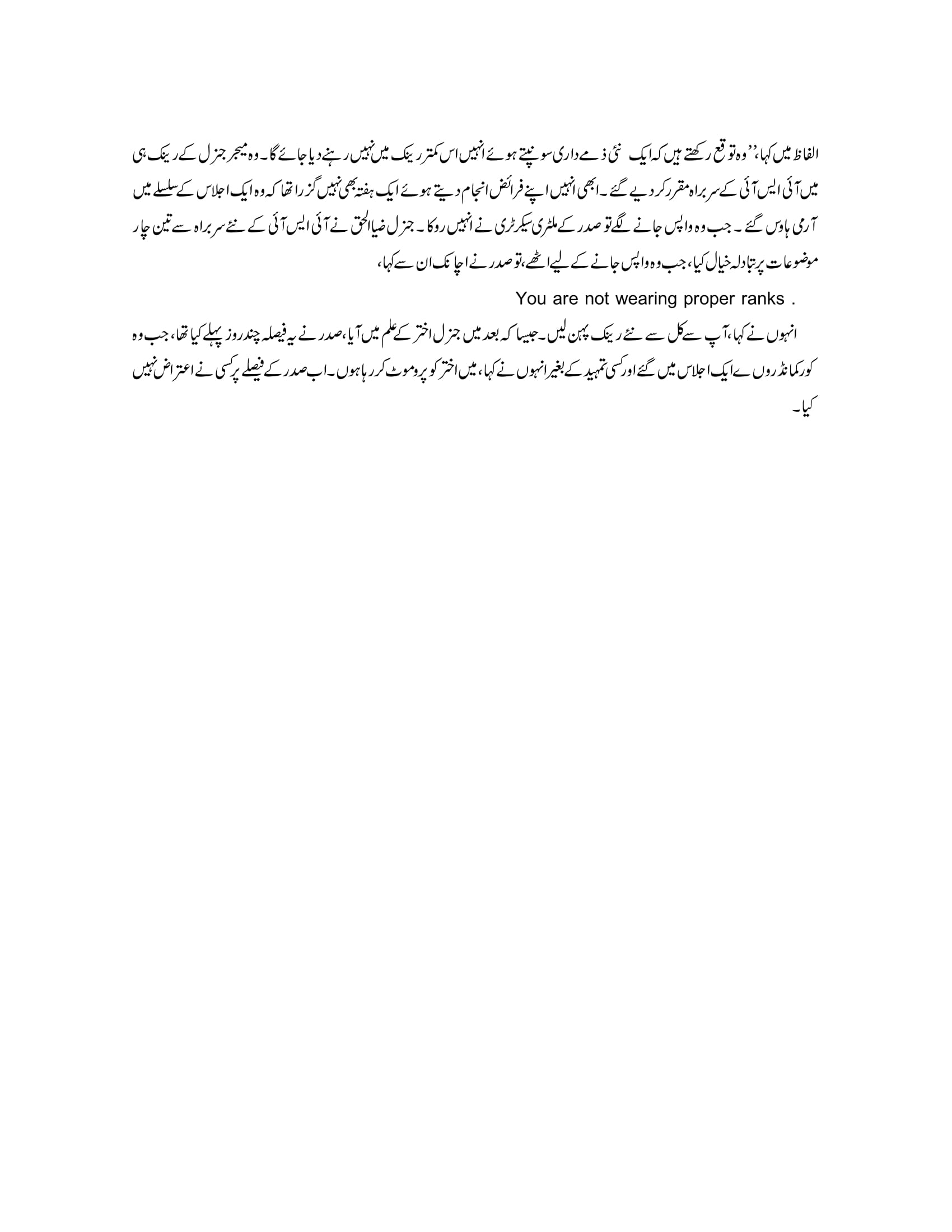 الفاظ میں کہا، ’’وہ توقع رکھتے ہیں کہ ایک نئی ذمے داری سونپتے ہوئے انہیں اس کمتر رینک میں نہیں رہنے دیا جائے گا۔ وہ میجر جنرل کے رینک ہی میں آئی ایس آئی کے سربراہ مقرر کر دیے گئے۔ ابھی انہیں اپنے فرائض انجام دیتے ہوئے ایک ہفتہ بھی نہیں گزرا تھا کہ وہ ایک اجلاس کے سلسلے میں آرمی ہاوس گئے۔ جب وہ واپس جانے لگے تو صدر کے ملٹری سیکرٹری نے انہیں روکا۔ جنرل ضیاالحق نے آئی ایس آئی کے نئے سربراہ سے تین چار موضوعات پر تبادلہ خیال کیا، جب وہ واپس جانے کے لیے اٹھے، تو صدر نے اچانک ان سے کہا،

You are not wearing proper ranks .

انہوں نے کہا، آپ سے کل سے نئے رینک پہن لیں۔ جیسا کہ بعد میں جنرل اختر کے علم میں آیا، صدر نے یہ فیصلہ چند روز پہلے کیا تھا، جب وہ کور کمانڈروں ے ایک اجلاس میں گئے اور کسی تمہید کے بغیر انہوں نے کہا، میں اختر کو پروموٹ کر رہا ہوں۔ اب صدر کے فیصلے پر کسی نے اعتراض نہیں کیا۔